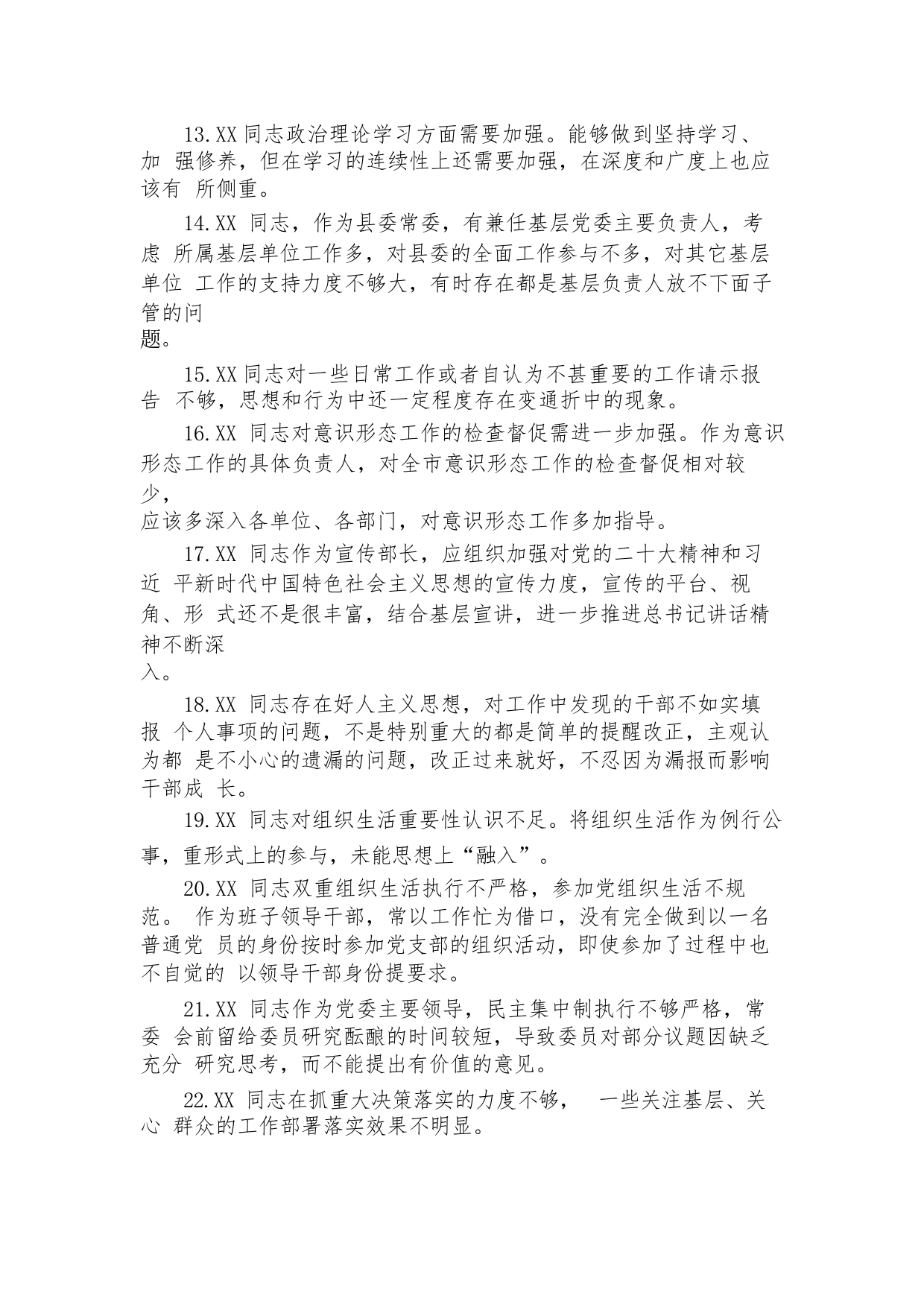 13.XX 同志政治理论学习方面需要加强。能够做到坚持学习、加 强修养，但在学习的连续性上还需要加强，在深度和广度上也应该有 所侧重。

14.XX 同志，作为县委常委，有兼任基层党委主要负责人，考虑 所属基层单位工作多，对县委的全面工作参与不多，对其它基层单位 工作的支持力度不够大，有时存在都是基层负责人放不下面子管的问题。

15.XX 同志对一些日常工作或者自认为不甚重要的工作请示报告 不够，思想和行为中还一定程度存在变通折中的现象。

16.XX 同志对意识形态工作的检查督促需进一步加强。作为意识形态工作的具体负责人，对全市意识形态工作的检查督促相对较少，应该多深入各单位、各部门，对意识形态工作多加指导。

17.XX 同志作为宣传部长，应组织加强对党的二十大精神和习近 平新时代中国特色社会主义思想的宣传力度，宣传的平台、视角、形 式还不是很丰富，结合基层宣讲，进一步推进总书记讲话精神不断深入。

18.XX 同志存在好人主义思想，对工作中发现的干部不如实填报 个人事项的问题，不是特别重大的都是简单的提醒改正，主观认为都 是不小心的遗漏的问题，改正过来就好，不忍因为漏报而影响干部成 长。

19.XX 同志对组织生活重要性认识不足。将组织生活作为例行公事，重形式上的参与，未能思想上“融入”。

20.XX 同志双重组织生活执行不严格，参加党组织生活不规范。 作为班子领导干部，常以工作忙为借口，没有完全做到以一名普通党 员的身份按时参加党支部的组织活动，即使参加了过程中也不自觉的 以领导干部身份提要求。

21.XX 同志作为党委主要领导，民主集中制执行不够严格，常委 会前留给委员研究酝酿的时间较短，导致委员对部分议题因缺乏充分 研究思考，而不能提出有价值的意见。

22.XX 同志在抓重大决策落实的力度不够， 一些关注基层、关心 群众的工作部署落实效果不明显。